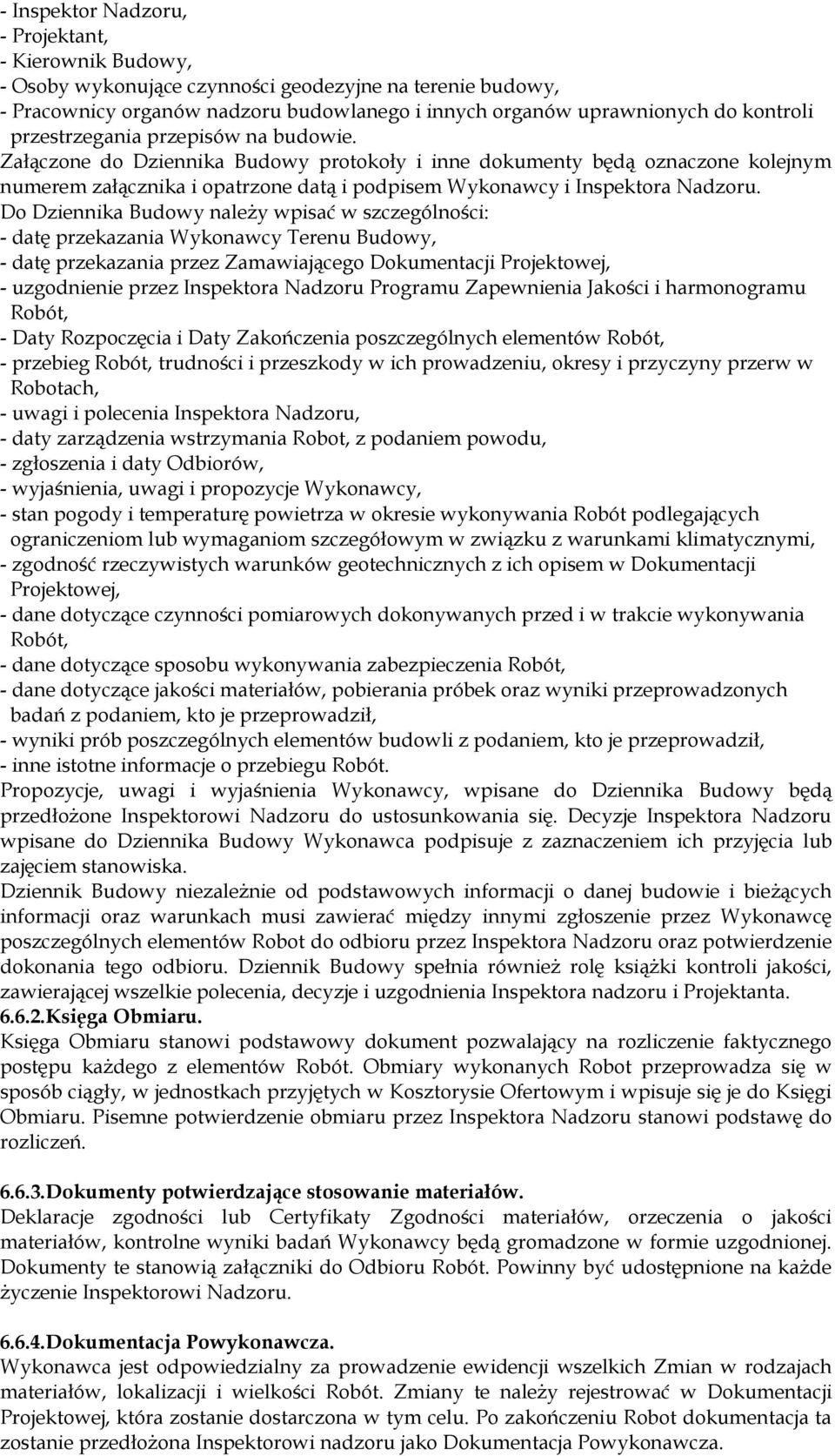 - Inspektor Nadzoru,
- Projektant,
- Kierownik Budowy,
- Osoby wykonujące czynności geodezyjne na terenie budowy,
- Pracownicy organów nadzoru budowlanego i innych organów uprawnionych do kontroli przestrzegania przepisów na budowie.
Załączone do Dziennika Budowy protokoły i inne dokumenty będą oznaczone kolejnym numerem załącznika i opatrzone datą i podpisem Wykonawcy i Inspektora Nadzoru.
Do Dziennika Budowy należy wpisać w szczególności:
- datę przekazania Wykonawcy Terenu Budowy,
- datę przekazania przez Zamawiającego Dokumentacji Projektowej,
- uzgodnienie przez Inspektora Nadzoru Programu Zapewnienia Jakości i harmonogramu Robót,
- Daty Rozpoczęcia i Daty Zakończenia poszczególnych elementów Robót,
- przebieg Robót, trudności i przeszkody w ich prowadzeniu, okresy i przyczyny przerw w Robotach,
- uwagi i polecenia Inspektora Nadzoru,
- daty zarządzenia wstrzymania Robot, z podaniem powodu,
- zgłoszenia i daty Odbiorów,
- wyjaśnienia, uwagi i propozycje Wykonawcy,
- stan pogody i temperaturę powietrza w okresie wykonywania Robót podlegających ograniczeniom lub wymaganiom szczegółowym w związku z warunkami klimatycznymi,
- zgodność rzeczywistych warunków geotechnicznych z ich opisem w Dokumentacji Projektowej,
- dane dotyczące czynności pomiarowych dokonywanych przed i w trakcie wykonywania Robót,
- dane dotyczące sposobu wykonywania zabezpieczenia Robót,
- dane dotyczące jakości materiałów, pobierania próbek oraz wyniki przeprowadzonych badań z podaniem, kto je przeprowadził,
- wyniki prób poszczególnych elementów budowli z podaniem, kto je przeprowadził,
- inne istotne informacje o przebiegu Robót.
Propozycje, uwagi i wyjaśnienia Wykonawcy, wpisane do Dziennika Budowy będą przedłożone Inspektorowi Nadzoru do ustosunkowania się. Decyzje Inspektora Nadzoru wpisane do Dziennika Budowy Wykonawca podpisuje z zaznaczeniem ich przyjęcia lub zajęciem stanowiska.
Dziennik Budowy niezależnie od podstawowych informacji o danej budowie i bieżących informacji oraz warunkach musi zawierać między innymi zgłoszenie przez Wykonawcę poszczególnych elementów Robot do odbioru przez Inspektora Nadzoru oraz potwierdzenie dokonania tego odbioru. Dziennik Budowy spełnia również rolę książki kontroli jakości, zawierającej wszelkie polecenia, decyzje i uzgodnienia Inspektora nadzoru i Projektanta.
6.6.2. Księga Obmiaru.
Księga Obmiaru stanowi podstawowy dokument pozwalający na rozliczenie faktycznego postępu każdego z elementów Robót. Obmiary wykonanych Robot przeprowadza się w sposób ciągły, w jednostkach przyjętych w Kosztorysie Ofertowym i wpisuje się je do Księgi Obmiaru. Pisemne potwierdzenie obmiaru przez Inspektora Nadzoru stanowi podstawę do rozliczeń.

6.6.3. Dokumenty potwierdzające stosowanie materiałów.
Deklaracje zgodności lub Certyfikaty Zgodności materiałów, orzeczenia o jakości materiałów, kontrolne wyniki badań Wykonawcy będą gromadzone w formie uzgodnionej. Dokumenty te stanowią załączniki do Odbioru Robót. Powinny być udostępnione na każde życzenie Inspektorowi Nadzoru.

6.6.4. Dokumentacja Powykonawcza.
Wykonawca jest odpowiedzialny za prowadzenie ewidencji wszelkich Zmian w rodzajach materiałów, lokalizacji i wielkości Robót. Zmiany te należy rejestrować w Dokumentacji Projektowej, która zostanie dostarczona w tym celu. Po zakończeniu Robot dokumentacja ta zostanie przedłożona Inspektorowi nadzoru jako Dokumentacja Powykonawcza.